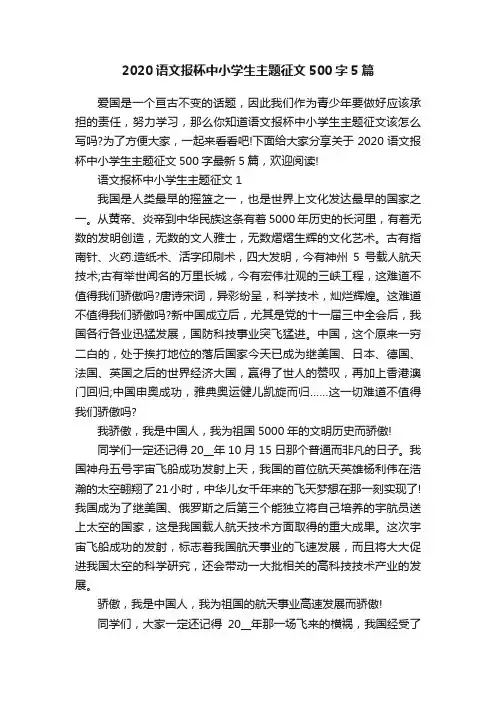 2020 语文报杯中小学生主题征文 500 字 5 篇

爱国是一个亘古不变的话题，因此我们作为青少年要做好应该承担的责任，努力学习，那么你知道语文报杯中小学生主题征文该怎么写吗?为了方便大家，一起来看看吧!下面给大家分享关于 2020 语文报杯中小学生主题征文 500 字最新 5 篇，欢迎阅读!

语文报杯中小学生主题征文 1

我国是人类最早的摇篮之一，也是世界上文化发达最早的国家之一。从黄帝、炎帝到中华民族这条有着 5000 年历史的长河里，有着无数的发明创造，无数的文人雅士，无数熠熠生辉的文化艺术。古有指南针、火药.造纸术、活字印刷术，四大发明，今有神州 5 号载人航天技术;古有举世闻名的万里长城，今有宏伟壮观的三峡工程，这难道不值得我们骄傲吗?唐诗宋词，异彩纷呈，科学技术，灿烂辉煌。这难道不值得我们骄傲吗?新中国成立后，尤其是党的十一届三中全会后，我国各行各业迅猛发展，国防科技事业突飞猛进。中国，这个原来一穷二白的，处于挨打地位的落后国家今天已成为继美国、日本、德国、法国、英国之后的世界经济大国，赢得了世人的赞叹，再加上香港澳门回归;中国申奥成功，雅典奥运健儿凯旋而归……这一切难道不值得我们骄傲吗?

我骄傲，我是中国人，我为祖国 5000 年的文明历史而骄傲!

同学们一定还记得 20__年 10 月 15 日那个普通而非凡的日子。我国神舟五号宇宙飞船成功发射上天，我国的首位航天英雄杨利伟在浩瀚的太空翱翔了 21 小时，中华儿女千年来的飞天梦想在那一刻实现了!我国成为了继美国、俄罗斯之后第三个能独立将自己培养的宇航员送上太空的国家，这是我国载人航天技术方面取得的重大成果。这次宇宙飞船成功的发射，标志着我国航天事业的飞速发展，而且将大大促进我国太空的科学研究，还会带动一大批相关的高科技技术产业的发展。

骄傲，我是中国人，我为祖国的航天事业高速发展而骄傲!

同学们，大家一定还记得 20__年那一场飞来的横祸，我国经受了